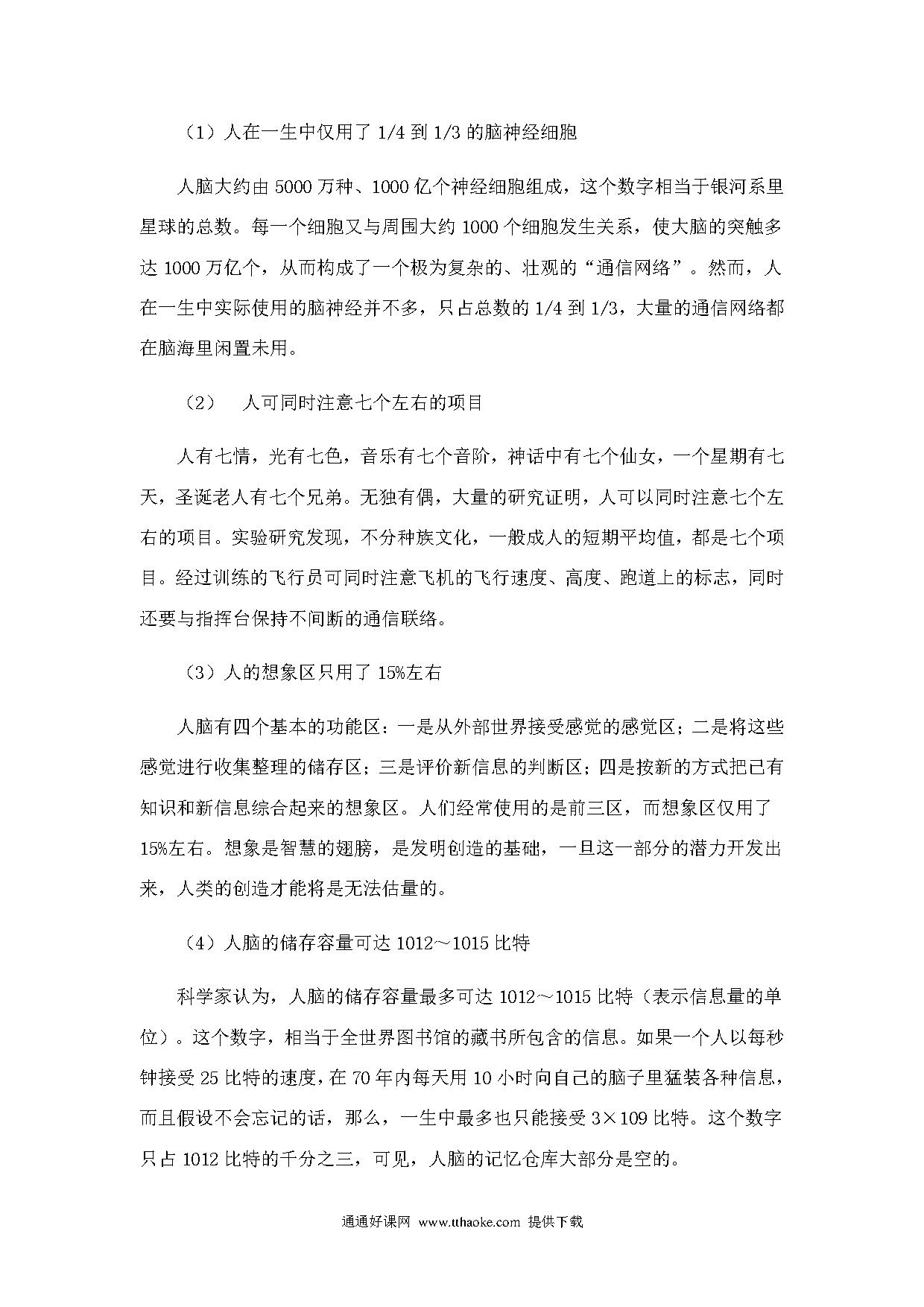 （1）人在一生中仅用了 1/4 到 1/3 的脑神经细胞

人脑大约由 5000 万种、1000 亿个神经细胞组成，这个数字相当于银河系里星球的总数。每一个细胞又与周围大约 1000 个细胞发生关系，使大脑的突触多达 1000 万亿个，从而构成了一个极为复杂的、壮观的“通信网络”。然而，人在一生中实际使用的脑神经并不多，只占总数的 1/4 到 1/3，大量的通信网络都在脑海里闲置未用。

（2） 人可同时注意七个左右的项目

人有七情，光有七色，音乐有七个音阶，神话中有七个仙女，一个星期有七天，圣诞老人有七个兄弟。无独有偶，大量的研究证明，人可以同时注意七个左右的项目。实验研究发现，不分种族文化，一般成人的短期平均值，都是七个项目。经过训练的飞行员可同时注意飞机的飞行速度、高度、跑道上的标志，同时还要与指挥台保持不间断的通信联络。

（3）人的想象区只用了 15%左右

人脑有四个基本的功能区：一是从外部世界接受感觉的感觉区；二是将这些感觉进行收集整理的储存区；三是评价新信息的判断区；四是按新的方式把已有知识和新信息综合起来的想象区。人们经常使用的是前三区，而想象区仅用了15%左右。想象是智慧的翅膀，是发明创造的基础，一旦这一部分的潜力开发出来，人类的创造才能将是无法估量的。

（4）人脑的储存容量可达 1012～1015 比特

科学家认为，人脑的储存容量最多可达 1012～1015 比特（表示信息量的单位）。这个数字，相当于全世界图书馆的藏书所包含的信息。如果一个人以每秒钟接受 25 比特的速度，在 70 年内每天用 10 小时向自己的脑子里猛装各种信息，而且假设不会忘记的话，那么，一生中最多也只能接受 3×109 比特。这个数字只占 1012 比特的千分之三，可见，人脑的记忆仓库大部分是空的。

通通好课网 www.tthaoke.com 提供下载